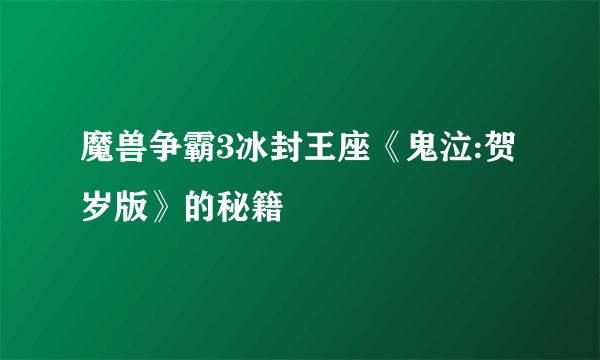 魔兽争霸3冰封王座《鬼泣:贺岁版》的秘籍